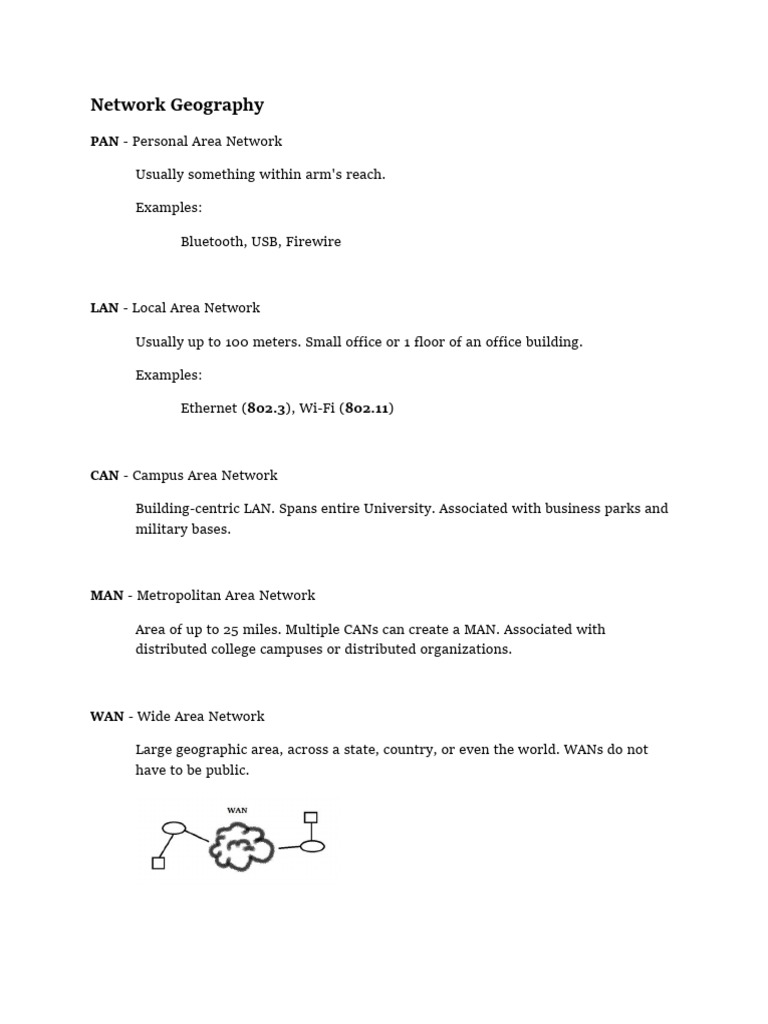 Network Geography

PAN - Personal Area Network

Usually something within arm's reach.

Examples:

Bluetooth, USB, Firewire

LAN - Local Area Network

Usually up to 100 meters. Small office or 1 floor of an office building.

Examples:

Ethernet (802.3), Wi-Fi (802.11)

CAN - Campus Area Network

Building-centric LAN. Spans entire University. Associated with business parks and military bases.

MAN - Metropolitan Area Network

Area of up to 25 miles. Multiple CANs can create a MAN. Associated with distributed college campuses or distributed organizations.

WAN - Wide Area Network

Large geographic area, across a state, country, or even the world. WANs do not have to be public.

WAN